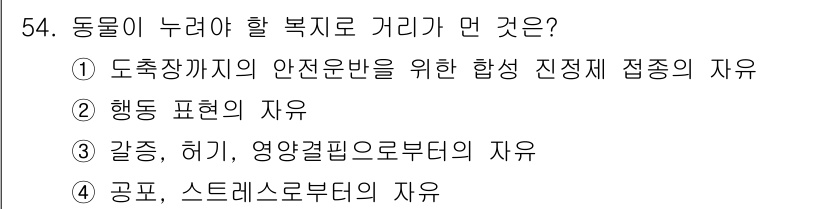 54. 동물이 누려야 할 복지로 거리가 먼 것은?

① 도축장까지의 안전운반을 위한 합성 진정제 접종의 자유

② 행동 표현의 자유

③ 갈증, 허기, 영양결핍으로부터의 자유

④ 공포, 스트레스로부터의 자유